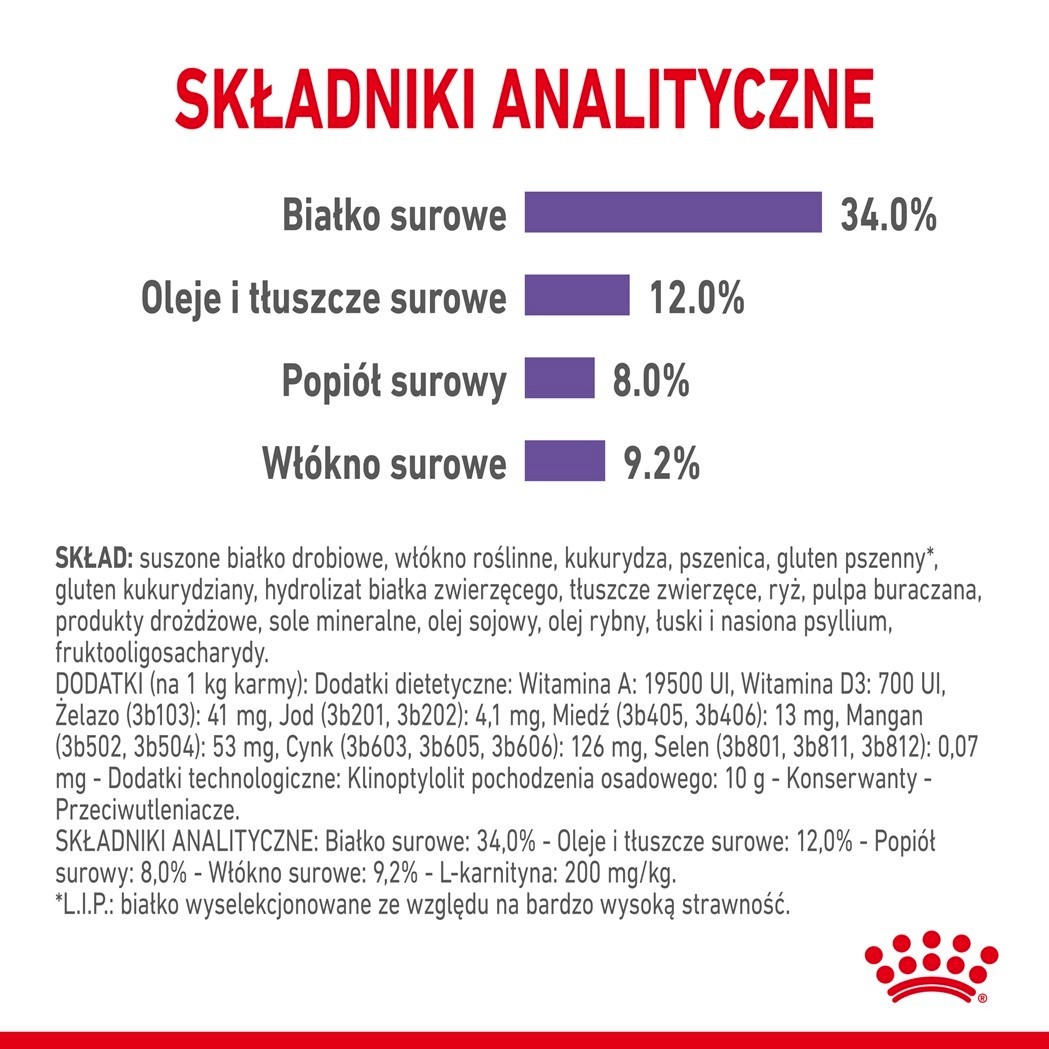 SKŁADNIKI ANALITYCZNE

Białko surowe 34.0%

Oleje i tłuszcze surowe 12.0%

Popiół surowy 8.0%

Włókno surowe 9.2%

SKŁAD: suszone białko drobiowe, włókno roślinne, kukurydza, pszenica, gluten pszenny*, gluten kukurydziany, hydrolizat białka zwierzęcego, tłuszcze zwierzęce, ryż, pulpa buraczana, produkty drożdżowe, sole mineralne, olej sojowy, olej rybny, łuski i nasiona psyllium, fruktooligosacharydy.
DODATKI (na 1 kg karmy): Dodatki dietetyczne: Witamina A: 19500 UI, Witamina D3: 700 UI, Żelazo (3b103): 41 mg, Jod (3b201, 3b202): 4,1 mg, Miedź (3b405, 3b406): 13 mg, Mangan (3b502, 3b504): 53 mg, Cynk (3b603, 3b605, 3b606): 126 mg, Selen (3b801, 3b811, 3b812): 0,07 mg - Dodatki technologiczne: Klinoptylolit pochodzenia osadowego: 10 g - Konserwanty - Przeciwutleniacze.
SKŁADNIKI ANALITYCZNE: Białko surowe: 34,0% - Oleje i tłuszcze surowe: 12,0% - Popiół surowy: 8,0% - Włókno surowe: 9,2% - L-karnityna: 200 mg/kg.
*L.I.P.: białko wyselekcjonowane ze względu na bardzo wysoką strawność.